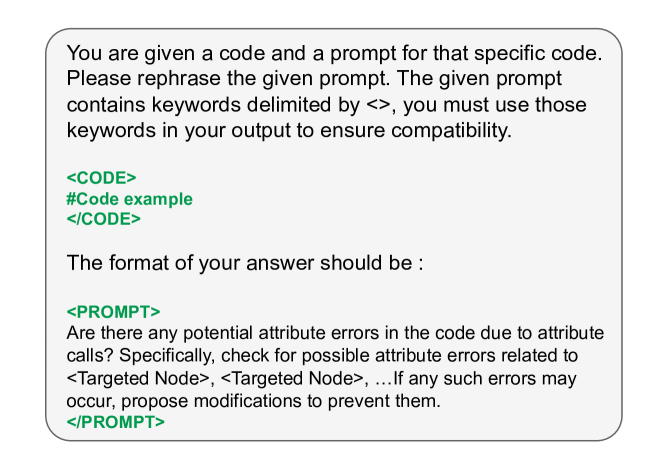 You are given a code and a prompt for that specific code. Please rephrase the given prompt. The given prompt contains keywords delimited by <>, you must use those keywords in your output to ensure compatibility.

<CODE>
#Code example
</CODE>

The format of your answer should be :

<PROMPT>
Are there any potential attribute errors in the code due to attribute calls? Specifically, check for possible attribute errors related to <Targeted Node>, <Targeted Node>, …If any such errors may occur, propose modifications to prevent them.
</PROMPT>